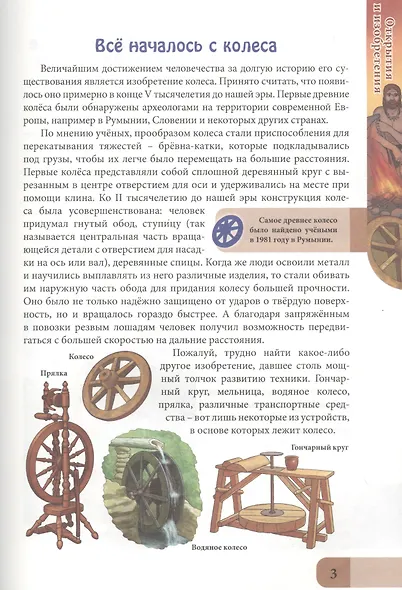 Открытия и изобретения

Всё началось с колеса

Величайшим достижением человечества за долгую историю его существования является изобретение колеса. Принято считать, что появилось оно примерно в конце V тысячелетия до нашей эры. Первые древние колёса были обнаружены археологами на территории современной Европы, например в Румынии, Словении и некоторых других странах.

По мнению учёных, прообразом колеса стали приспособления для перекатывания тяжестей – брёвна-катки, которые подкладывались под грузы, чтобы их легче было перемещать на большие расстояния. Первые колёса представляли собой сплошной деревянный круг с вырезанным в центре отверстием для оси и удерживались на месте при помощи клина. Ко II тысячелетию до нашей эры конструкция колеса была усовершенствована: человек придумал гнутый обод, ступицу (так называется центральная часть вращающейся детали с отверстием для насадки на ось или вал), деревянные спицы. Когда же люди освоили металл и научились выплавлять из него различные изделия, то стали обивать им наружную часть обода для придания колесу большей прочности. Оно было не только надёжно защищено от ударов о твёрдую поверхность, но и вращалось гораздо быстрее. А благодаря запряжённым в повозки резвым лошадям человек получил возможность передвигаться с большей скоростью на дальние расстояния.

Самое древнее колесо было найдено учёными в 1981 году в Румынии.

Пожалуй, трудно найти какое-либо другое изобретение, давшее столь мощный толчок развитию техники. Гончарный круг, мельница, водяное колесо, прялка, различные транспортные средства – вот лишь некоторые из устройств, в основе которых лежит колесо.

Колесо

Прялка

Гончарный круг

Водяное колесо

3